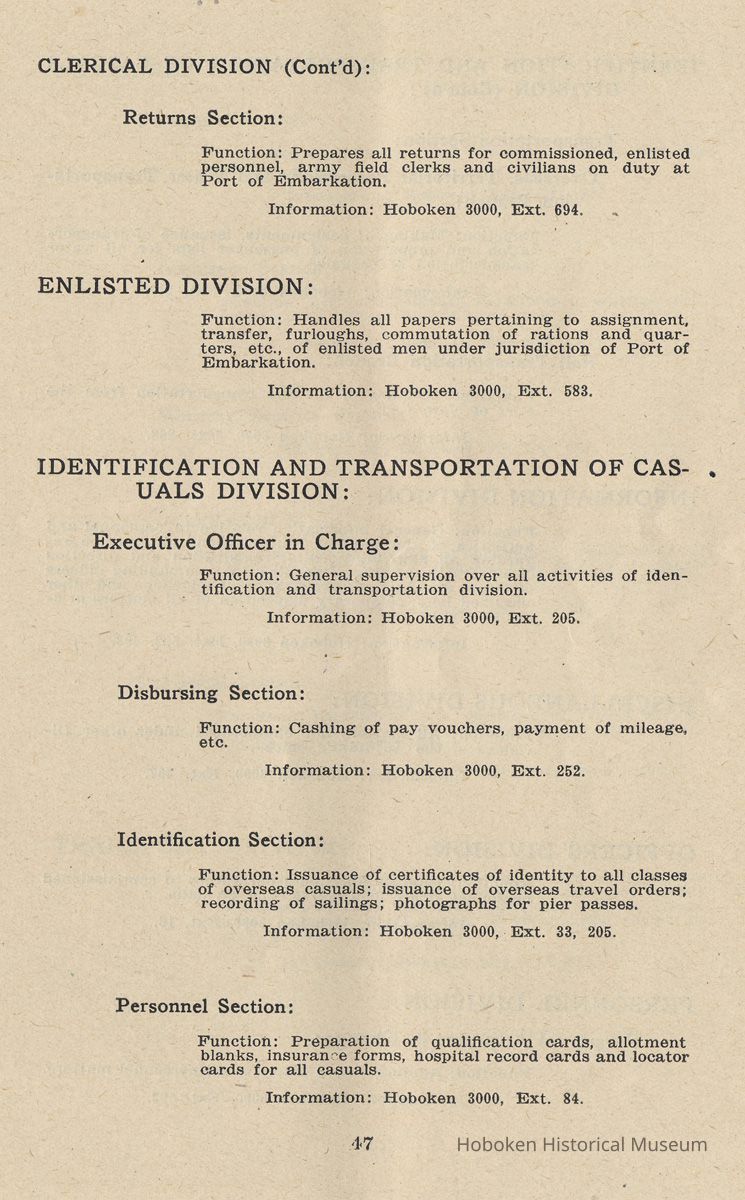 CLERICAL DIVISION (Cont'd):

Returns Section:

Function: Prepares all returns for commissioned, enlisted personnel, army field clerks and civilians on duty at Port of Embarkation.

Information: Hoboken 3000, Ext. 694.

ENLISTED DIVISION:

Function: Handles all papers pertaining to assignment, transfer, furloughs, commutation of rations and quarters, etc., of enlisted men under jurisdiction of Port of Embarkation.

Information: Hoboken 3000, Ext. 583.

IDENTIFICATION AND TRANSPORTATION OF CASUALS DIVISION:

Executive Officer in Charge:

Function: General supervision over all activities of identification and transportation division.

Information: Hoboken 3000, Ext. 205.

Disbursing Section:

Function: Cashing of pay vouchers, payment of mileage, etc.

Information: Hoboken 3000, Ext. 252.

Identification Section:

Function: Issuance of certificates of identity to all classes of overseas casuals; issuance of overseas travel orders; recording of sailings; photographs for pier passes.

Information: Hoboken 3000, Ext. 33, 205.

Personnel Section:

Function: Preparation of qualification cards, allotment blanks, insurance forms, hospital record cards and locator cards for all casuals.

Information: Hoboken 3000, Ext. 84.

47

Hoboken Historical Museum